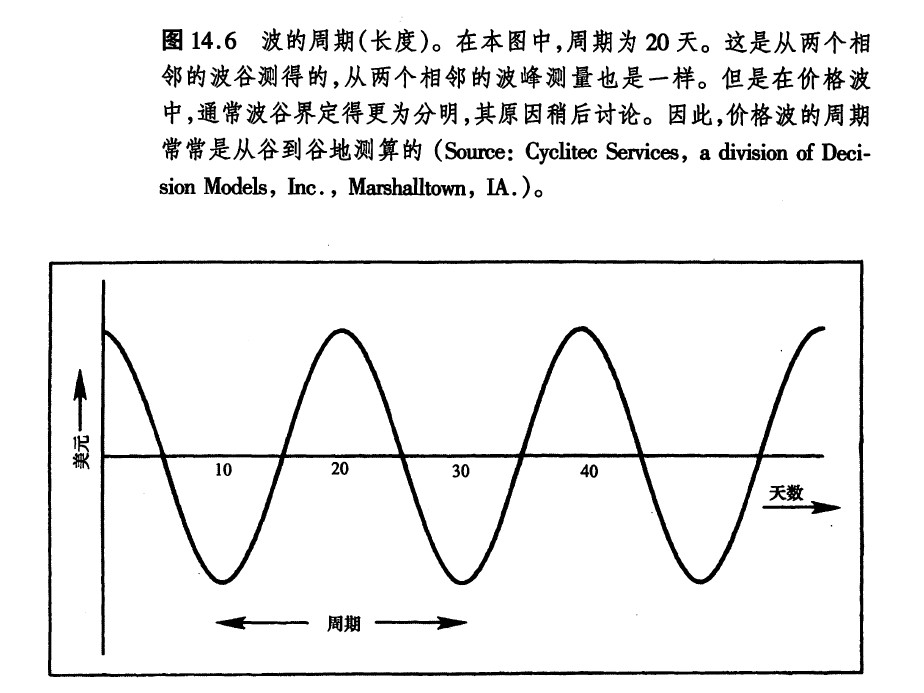 图 14.6 波的周期(长度)。在本图中,周期为 20 天。这是从两个相邻的波谷测得的,从两个相邻的波峰测量也是一样。但是在价格波中,通常波谷界定得更为分明,其原因稍后讨论。因此,价格波的周期常常是从谷到谷地测算的 (Source: Cyclitec Services, a division of Decision Models, Inc., Marshalltown, IA.)。

美元

10
20
30
40

天数

周期